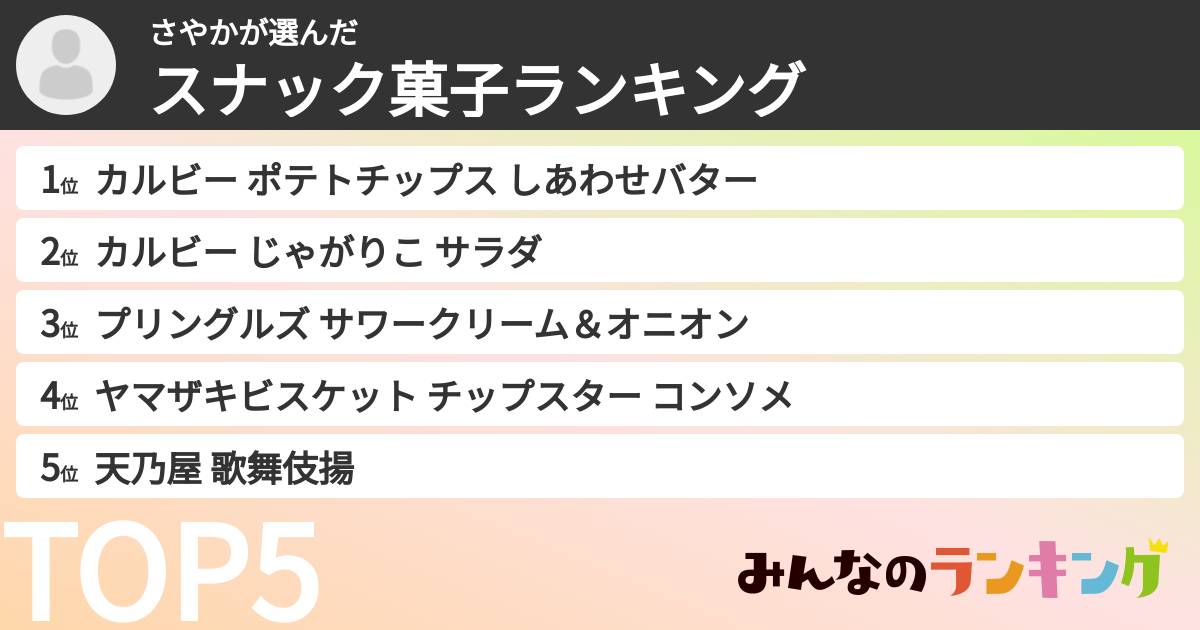 さやかが選んだ
スナック菓子ランキング

1位 カルビー ポテトチップス しあわせバター
2位 カルビー じゃがりこ サラダ
3位 プリングルズ サワークリーム＆オニオン
4位 ヤマザキビスケット チップスター コンソメ
5位 天乃屋 歌舞伎揚

TOP5
みんなのランキング